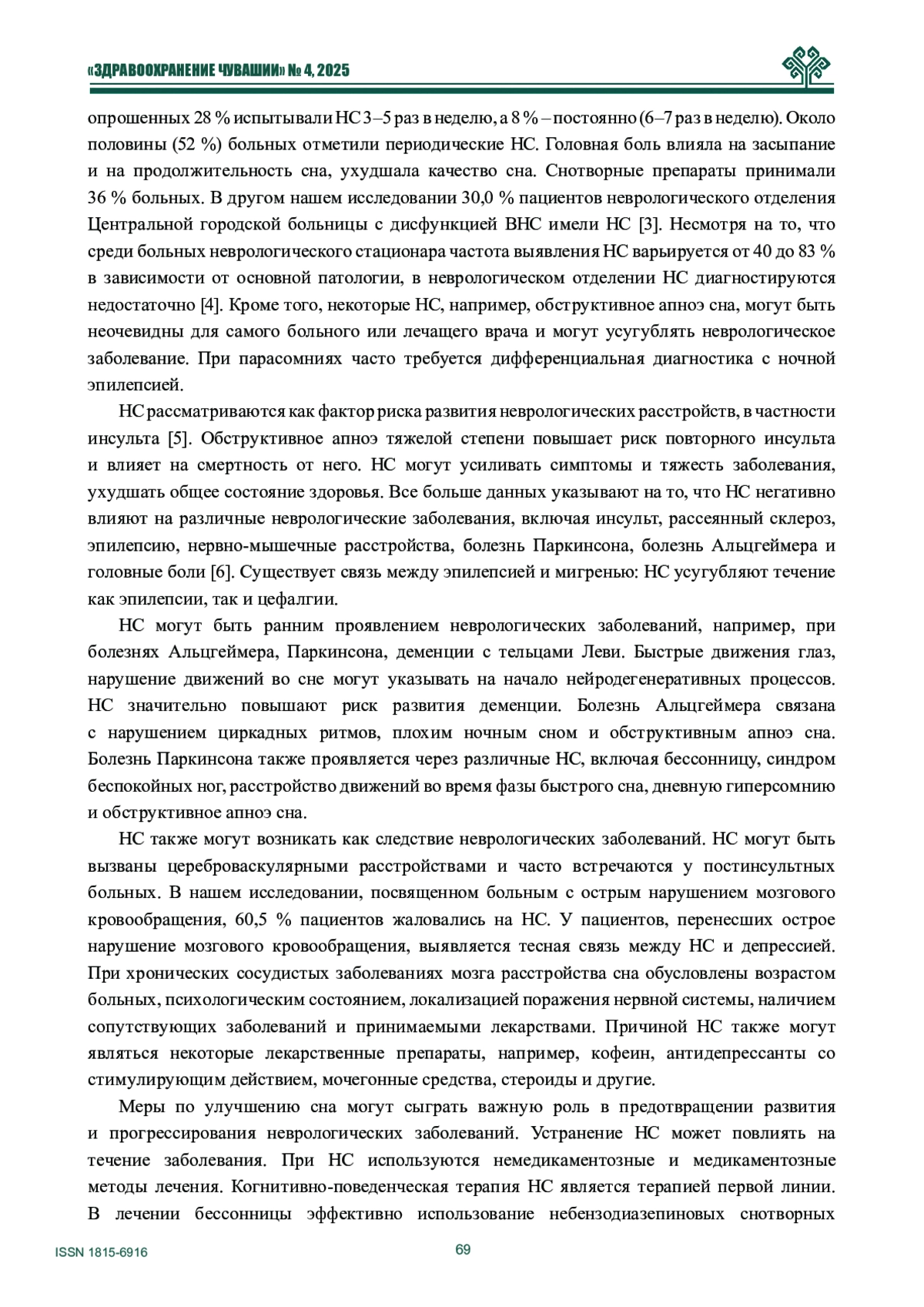 «ЗДРАВООХРАНЕНИЕ ЧУВАШИИ» № 4, 2025

опрошенных 28 % испытывали НС 3–5 раз в неделю, а 8 % – постоянно (6–7 раз в неделю). Около половины (52 %) больных отметили периодические НС. Головная боль влияла на засыпание и на продолжительность сна, ухудшала качество сна. Снотворные препараты принимали 36 % больных. В другом нашем исследовании 30,0 % пациентов неврологического отделения Центральной городской больницы с дисфункцией ВНС имели НС [3]. Несмотря на то, что среди больных неврологического стационара частота выявления НС варьируется от 40 до 83 % в зависимости от основной патологии, в неврологическом отделении НС диагностируются недостаточно [4]. Кроме того, некоторые НС, например, обструктивное апноэ сна, могут быть неочевидны для самого больного или лечащего врача и могут усугублять неврологическое заболевание. При парасомниях часто требуется дифференциальная диагностика с ночной эпилепсией.

НС рассматриваются как фактор риска развития неврологических расстройств, в частности инсульта [5]. Обструктивное апноэ тяжелой степени повышает риск повторного инсульта и влияет на смертность от него. НС могут усиливать симптомы и тяжесть заболевания, ухудшать общее состояние здоровья. Все больше данных указывают на то, что НС негативно влияют на различные неврологические заболевания, включая инсульт, рассеянный склероз, эпилепсию, нервно-мышечные расстройства, болезнь Паркинсона, болезнь Альцгеймера и головные боли [6]. Существует связь между эпилепсией и мигренью: НС усугубляют течение как эпилепсии, так и цефалгии.

НС могут быть ранним проявлением неврологических заболеваний, например, при болезнях Альцгеймера, Паркинсона, деменции с тельцами Леви. Быстрые движения глаз, нарушение движений во сне могут указывать на начало нейродегенеративных процессов. НС значительно повышают риск развития деменции. Болезнь Альцгеймера связана с нарушением циркадных ритмов, плохим ночным сном и обструктивным апноэ сна. Болезнь Паркинсона также проявляется через различные НС, включая бессонницу, синдром беспокойных ног, расстройство движений во время фазы быстрого сна, дневную гиперсомнию и обструктивное апноэ сна.

НС также могут возникать как следствие неврологических заболеваний. НС могут быть вызваны цереброваскулярными расстройствами и часто встречаются у постинсультных больных. В нашем исследовании, посвященном больным с острым нарушением мозгового кровообращения, 60,5 % пациентов жаловались на НС. У пациентов, перенесших острое нарушение мозгового кровообращения, выявляется тесная связь между НС и депрессией. При хронических сосудистых заболеваниях мозга расстройства сна обусловлены возрастом больных, психологическим состоянием, локализацией поражения нервной системы, наличием сопутствующих заболеваний и принимаемыми лекарствами. Причиной НС также могут являться некоторые лекарственные препараты, например, кофеин, антидепрессанты со стимулирующим действием, мочегонные средства, стероиды и другие.

Меры по улучшению сна могут сыграть важную роль в предотвращении развития и прогрессирования неврологических заболеваний. Устранение НС может повлиять на течение заболевания. При НС используются немедикаментозные и медикаментозные методы лечения. Когнитивно-поведенческая терапия НС является терапией первой линии. В лечении бессонницы эффективно использование небензодиазепиновых снотворных

ISSN 1815-6916
69